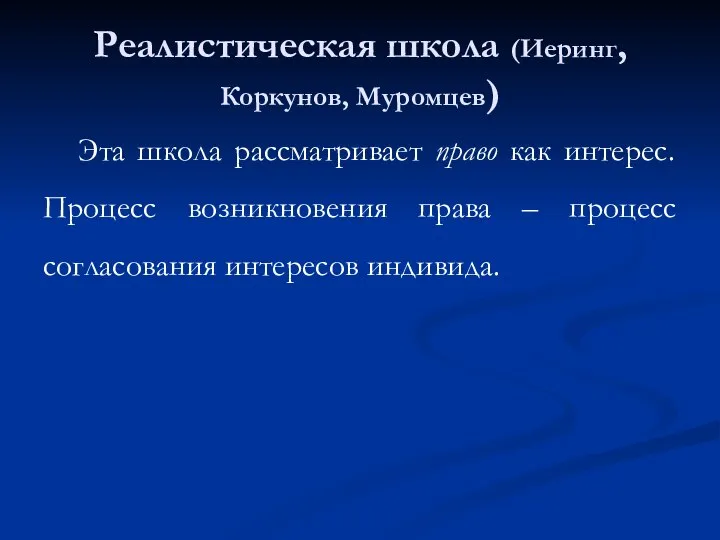 Реалистическая школа (Иеринг, Коркунов, Муромцев)

Эта школа рассматривает право как интерес. Процесс возникновения права – процесс согласования интересов индивида.